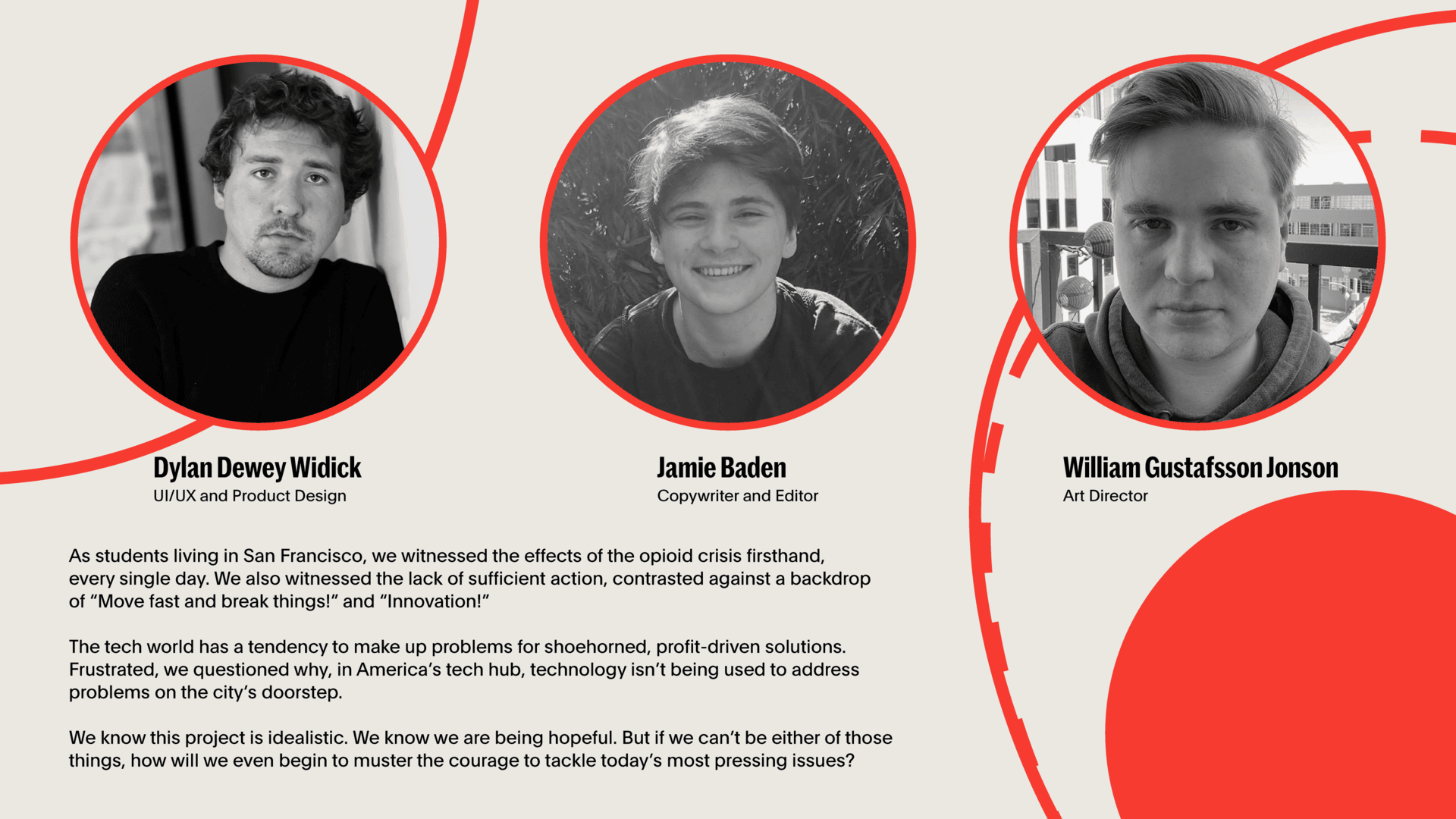 Dylan Dewey Widick
UI/UX and Product Design

Jamie Baden
Copywriter and Editor

William Gustafsson Jonson
Art Director

As students living in San Francisco, we witnessed the effects of the opioid crisis firsthand, every single day. We also witnessed the lack of sufficient action, contrasted against a backdrop of "Move fast and break things!" and "Innovation!"

The tech world has a tendency to make up problems for shoehorned, profit-driven solutions. Frustrated, we questioned why, in America's tech hub, technology isn't being used to address problems on the city's doorstep.

We know this project is idealistic. We know we are being hopeful. But if we can't be either of those things, how will we even begin to muster the courage to tackle today's most pressing issues?